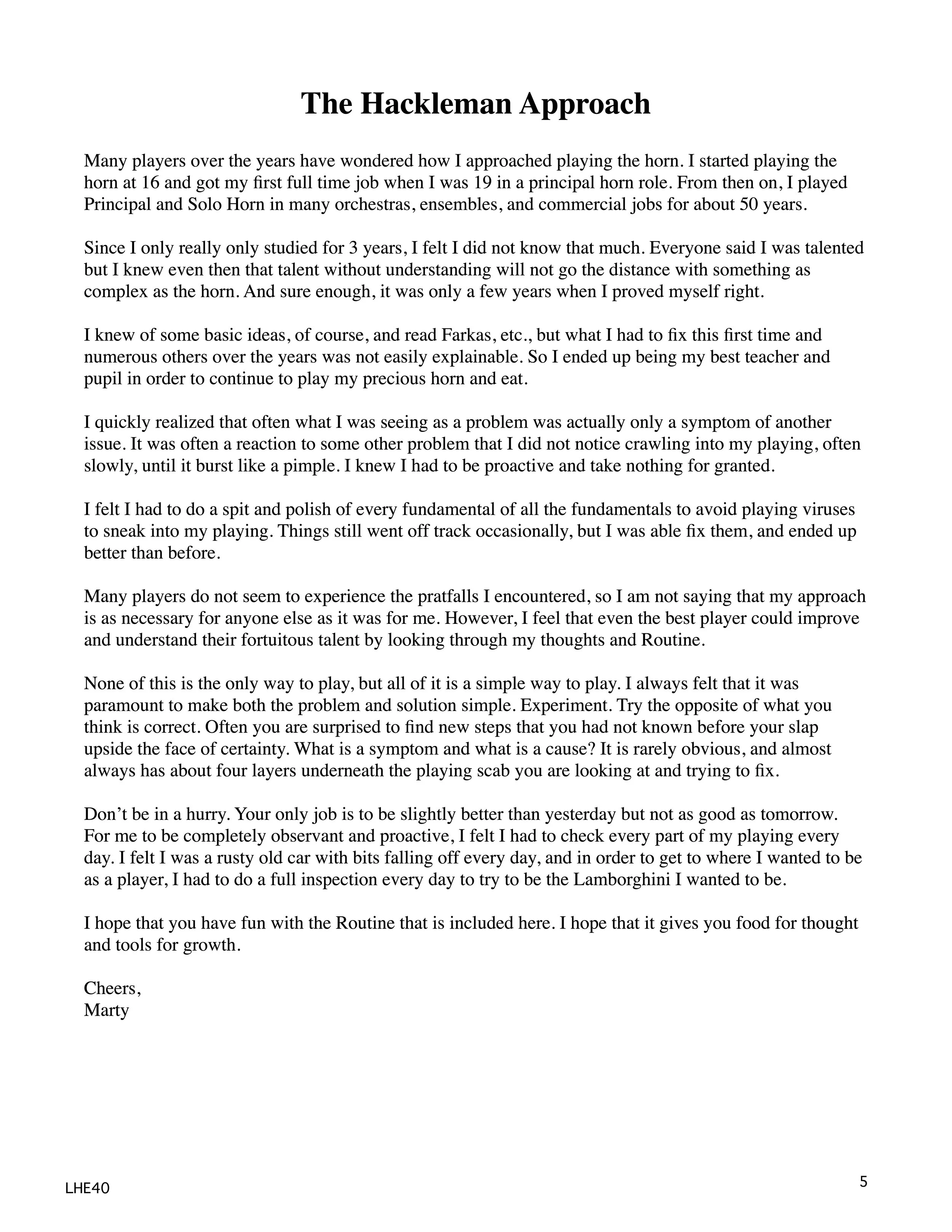 The Hackleman Approach

Many players over the years have wondered how I approached playing the horn. I started playing the horn at 16 and got my first full time job when I was 19 in a principal horn role. From then on, I played Principal and Solo Horn in many orchestras, ensembles, and commercial jobs for about 50 years.

Since I only really only studied for 3 years, I felt I did not know that much. Everyone said I was talented but I knew even then that talent without understanding will not go the distance with something as complex as the horn. And sure enough, it was only a few years when I proved myself right.

I knew of some basic ideas, of course, and read Farkas, etc., but what I had to fix this first time and numerous others over the years was not easily explainable. So I ended up being my best teacher and pupil in order to continue to play my precious horn and eat.

I quickly realized that often what I was seeing as a problem was actually only a symptom of another issue. It was often a reaction to some other problem that I did not notice crawling into my playing, often slowly, until it burst like a pimple. I knew I had to be proactive and take nothing for granted.

I felt I had to do a spit and polish of every fundamental of all the fundamentals to avoid playing viruses to sneak into my playing. Things still went off track occasionally, but I was able fix them, and ended up better than before.

Many players do not seem to experience the pratfalls I encountered, so I am not saying that my approach is as necessary for anyone else as it was for me. However, I feel that even the best player could improve and understand their fortuitous talent by looking through my thoughts and Routine.

None of this is the only way to play, but all of it is a simple way to play. I always felt that it was paramount to make both the problem and solution simple. Experiment. Try the opposite of what you think is correct. Often you are surprised to find new steps that you had not known before your slap upside the face of certainty. What is a symptom and what is a cause? It is rarely obvious, and almost always has about four layers underneath the playing scab you are looking at and trying to fix.

Don’t be in a hurry. Your only job is to be slightly better than yesterday but not as good as tomorrow. For me to be completely observant and proactive, I felt I had to check every part of my playing every day. I felt I was a rusty old car with bits falling off every day, and in order to get to where I wanted to be as a player, I had to do a full inspection every day to try to be the Lamborghini I wanted to be.

I hope that you have fun with the Routine that is included here. I hope that it gives you food for thought and tools for growth.

Cheers,
Marty

LHE40

5